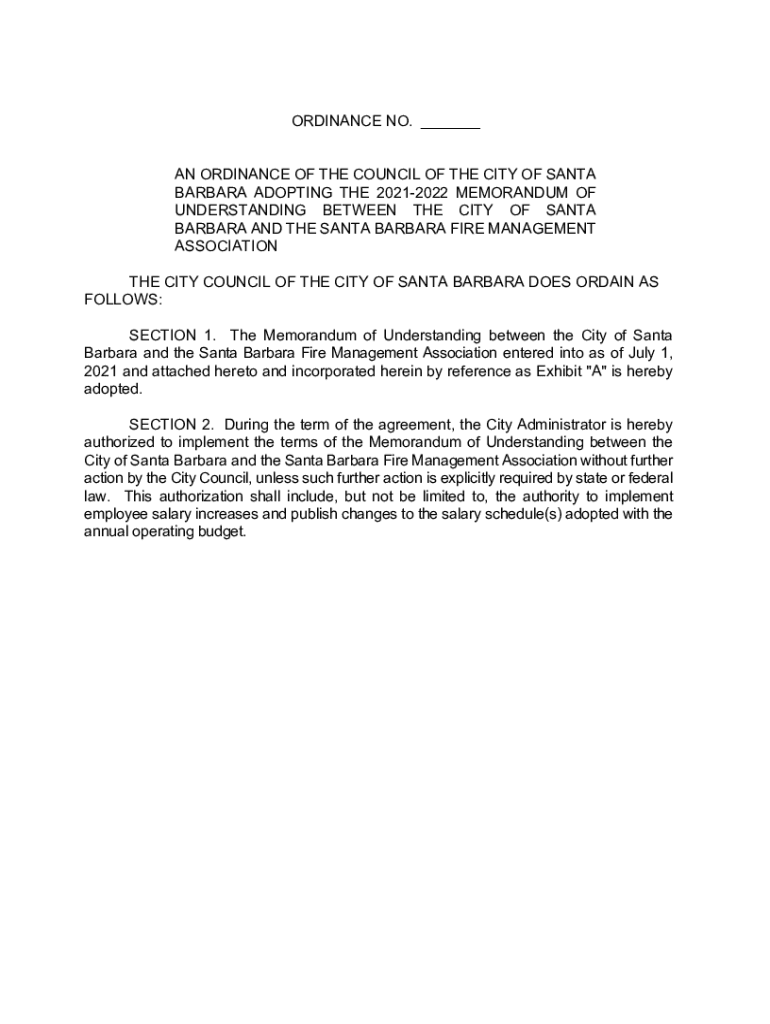 ORDINANCE NO. _______

AN ORDINANCE OF THE COUNCIL OF THE CITY OF SANTA BARBARA ADOPTING THE 2021-2022 MEMORANDUM OF UNDERSTANDING BETWEEN THE CITY OF SANTA BARBARA AND THE SANTA BARBARA FIRE MANAGEMENT ASSOCIATION

THE CITY COUNCIL OF THE CITY OF SANTA BARBARA DOES ORDAIN AS FOLLOWS:

SECTION 1. The Memorandum of Understanding between the City of Santa Barbara and the Santa Barbara Fire Management Association entered into as of July 1, 2021 and attached hereto and incorporated herein by reference as Exhibit "A" is hereby adopted.

SECTION 2. During the term of the agreement, the City Administrator is hereby authorized to implement the terms of the Memorandum of Understanding between the City of Santa Barbara and the Santa Barbara Fire Management Association without further action by the City Council, unless such further action is explicitly required by state or federal law. This authorization shall include, but not be limited to, the authority to implement employee salary increases and publish changes to the salary schedule(s) adopted with the annual operating budget.